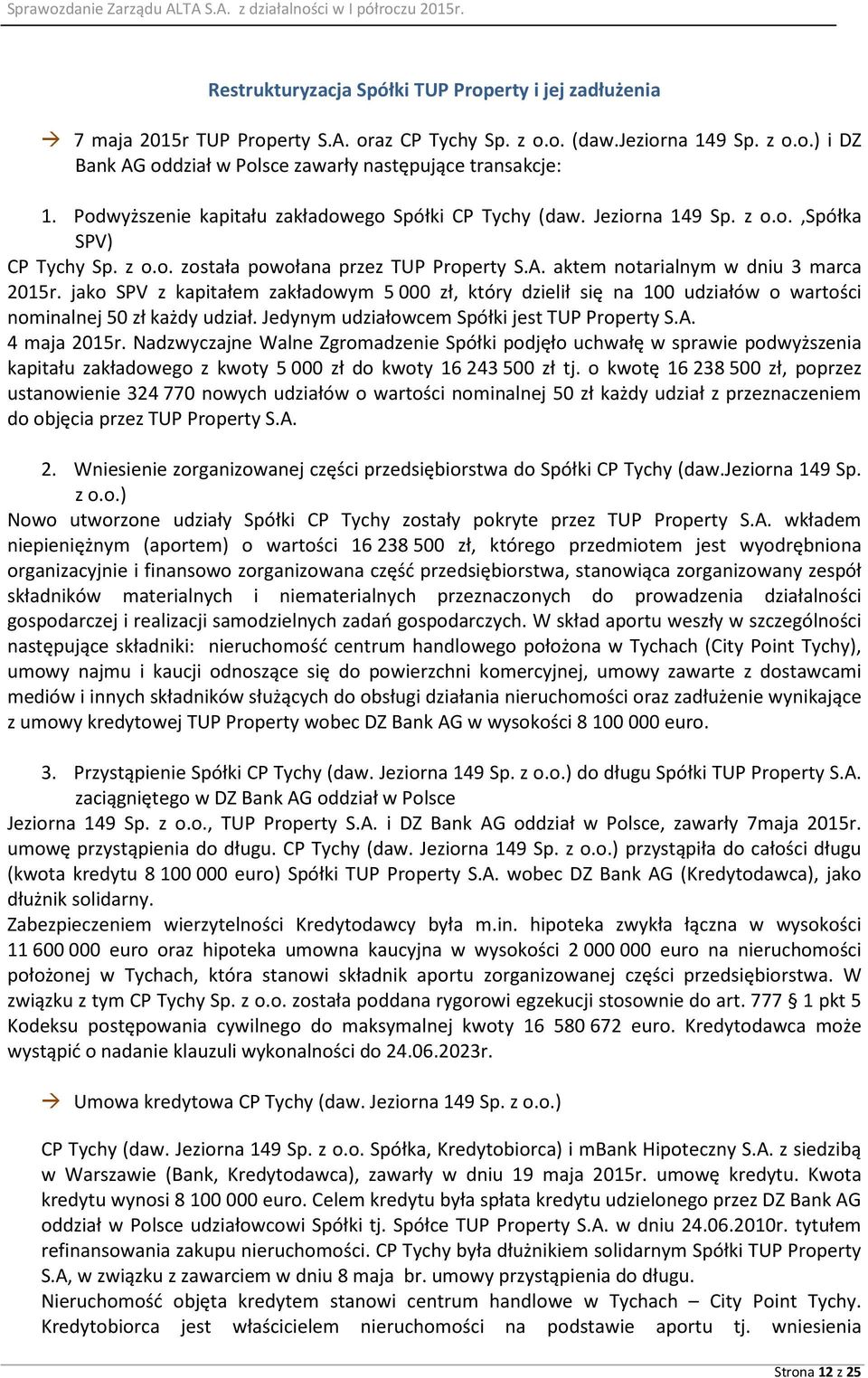 Sprawozdanie Zarządu ALTA S.A. z działalności w I półroczu 2015r.

Restrukturyzacja Spółki TUP Property i jej zadłużenia

→ 7 maja 2015r TUP Property S.A. oraz CP Tychy Sp. z o.o. (daw.Jeziorna 149 Sp. z o.o.) i DZ Bank AG oddział w Polsce zawarły następujące transakcje:

1. Podwyższenie kapitału zakładowego Spółki CP Tychy (daw. Jeziorna 149 Sp. z o.o. ,Spółka SPV)

CP Tychy Sp. z o.o. została powołana przez TUP Property S.A. aktem notarialnym w dniu 3 marca 2015r. jako SPV z kapitałem zakładowym 5 000 zł, który dzielił się na 100 udziałów o wartości nominalnej 50 zł każdy udział. Jedynym udziałowcem Spółki jest TUP Property S.A.
4 maja 2015r. Nadzwyczajne Walne Zgromadzenie Spółki podjęło uchwałę w sprawie podwyższenia kapitału zakładowego z kwoty 5 000 zł do kwoty 16 243 500 zł tj. o kwotę 16 238 500 zł, poprzez ustanowienie 324 770 nowych udziałów o wartości nominalnej 50 zł każdy udział z przeznaczeniem do objęcia przez TUP Property S.A.

2. Wniesienie zorganizowanej części przedsiębiorstwa do Spółki CP Tychy (daw.Jeziorna 149 Sp. z o.o.)

Nowo utworzone udziały Spółki CP Tychy zostały pokryte przez TUP Property S.A. wkładem niepieniężnym (aportem) o wartości 16 238 500 zł, którego przedmiotem jest wyodrębniona organizacyjnie i finansowo zorganizowana część przedsiębiorstwa, stanowiąca zorganizowany zespół składników materialnych i niematerialnych przeznaczonych do prowadzenia działalności gospodarczej i realizacji samodzielnych zadań gospodarczych. W skład aportu weszły w szczególności następujące składniki: nieruchomość centrum handlowego położona w Tychach (City Point Tychy), umowy najmu i kaucji odnoszące się do powierzchni komercyjnej, umowy zawarte z dostawcami mediów i innych składników służących do obsługi działania nieruchomości oraz zadłużenie wynikające z umowy kredytowej TUP Property wobec DZ Bank AG w wysokości 8 100 000 euro.

3. Przystąpienie Spółki CP Tychy (daw. Jeziorna 149 Sp. z o.o.) do długu Spółki TUP Property S.A. zaciągniętego w DZ Bank AG oddział w Polsce

Jeziorna 149 Sp. z o.o., TUP Property S.A. i DZ Bank AG oddział w Polsce, zawarły 7maja 2015r. umowę przystąpienia do długu. CP Tychy (daw. Jeziorna 149 Sp. z o.o.) przystąpiła do całości długu (kwota kredytu 8 100 000 euro) Spółki TUP Property S.A. wobec DZ Bank AG (Kredytodawca), jako dłużnik solidarny.
Zabezpieczeniem wierzytelności Kredytodawcy była m.in. hipoteka zwykła łączna w wysokości 11 600 000 euro oraz hipoteka umowna kaucyjna w wysokości 2 000 000 euro na nieruchomości położonej w Tychach, która stanowi składnik aportu zorganizowanej części przedsiębiorstwa. W związku z tym CP Tychy Sp. z o.o. została poddana rygorowi egzekucji stosownie do art. 777 § 1 pkt 5 Kodeksu postępowania cywilnego do maksymalnej kwoty 16 580 672 euro. Kredytodawca może wystąpić o nadanie klauzuli wykonalności do 24.06.2023r.

→ Umowa kredytowa CP Tychy (daw. Jeziorna 149 Sp. z o.o.)

CP Tychy (daw. Jeziorna 149 Sp. z o.o. Spółka, Kredytobiorca) i mBank Hipoteczny S.A. z siedzibą w Warszawie (Bank, Kredytodawca), zawarły w dniu 19 maja 2015r. umowę kredytu. Kwota kredytu wynosi 8 100 000 euro. Celem kredytu była spłata kredytu udzielonego przez DZ Bank AG oddział w Polsce udziałowcowi Spółki tj. Spółce TUP Property S.A. w dniu 24.06.2010r. tytułem refinansowania zakupu nieruchomości. CP Tychy była dłużnikiem solidarnym Spółki TUP Property S.A, w związku z zawarciem w dniu 8 maja br. umowy przystąpienia do długu.
Nieruchomość objęta kredytem stanowi centrum handlowe w Tychach – City Point Tychy. Kredytobiorca jest właścicielem nieruchomości na podstawie aportu tj. wniesienia

Strona 12 z 25